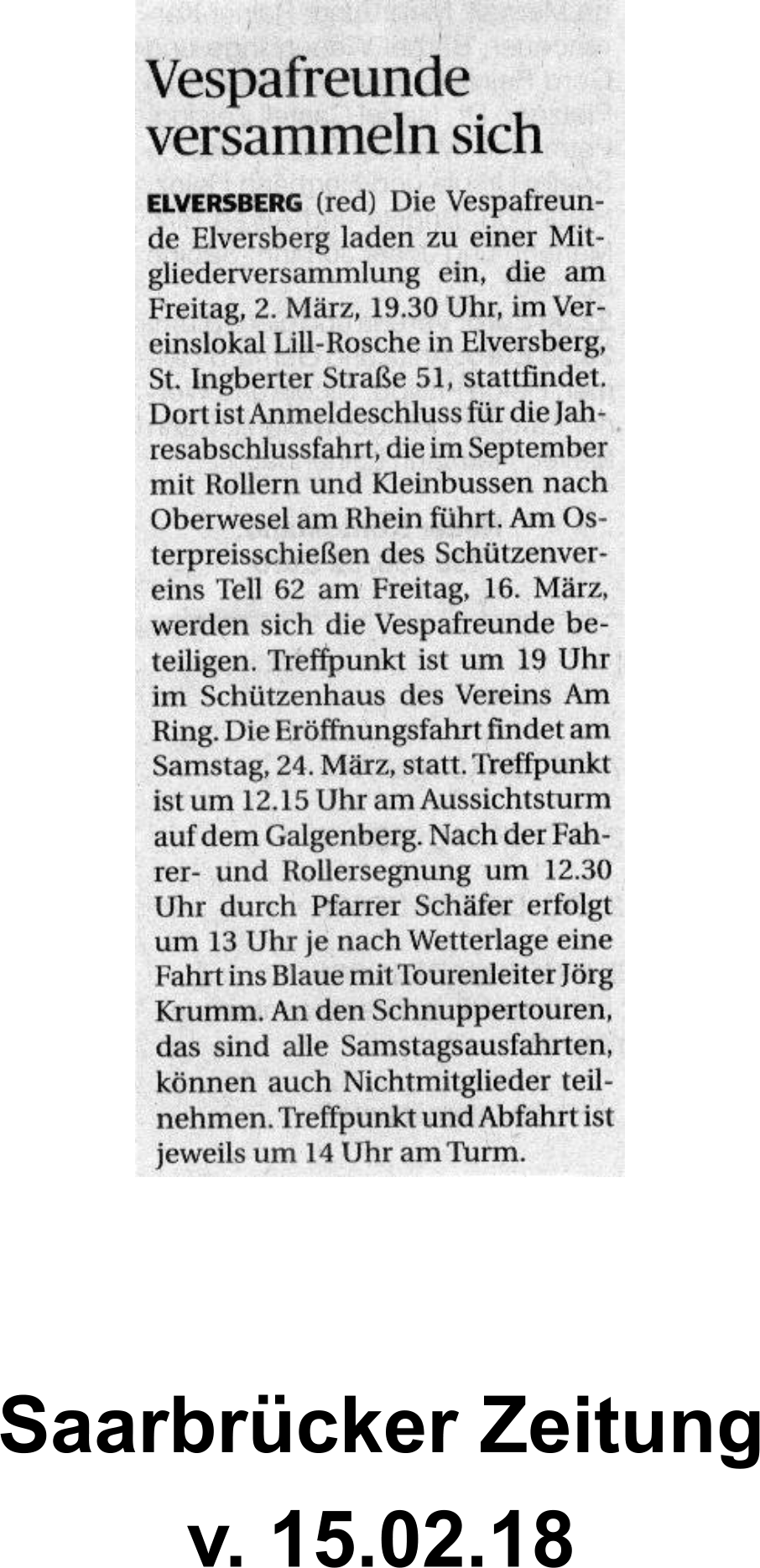 Vespafreunde versammeln sich

ELVERSBERG (red) Die Vespafreunde Elversberg laden zu einer Mitgliederversammlung ein, die am Freitag, 2. März, 19.30 Uhr, im Vereinslokal Lill-Rosche in Elversberg, St. Ingberter Straße 51, stattfindet. Dort ist Anmeldeschluss für die Jahresabschlussfahrt, die im September mit Rollern und Kleinbussen nach Oberwesel am Rhein führt. Am Osterpreisschießen des Schützenvereins Tell 62 am Freitag, 16. März, werden sich die Vespafreunde beteiligen. Treffpunkt ist um 19 Uhr im Schützenhaus des Vereins Am Ring. Die Eröffnungsfahrt findet am Samstag, 24. März, statt. Treffpunkt ist um 12.15 Uhr am Aussichtsturm auf dem Galgenberg. Nach der Fahrer- und Rollersegnung um 12.30 Uhr durch Pfarrer Schäfer erfolgt um 13 Uhr je nach Wetterlage eine Fahrt ins Blaue mit Tourenleiter Jörg Krumm. An den Schnuppertouren, das sind alle Samstagsausfahrten, können auch Nichtmitglieder teilnehmen. Treffpunkt und Abfahrt ist jeweils um 14 Uhr am Turm.

Saarbrücker Zeitung
v. 15.02.18